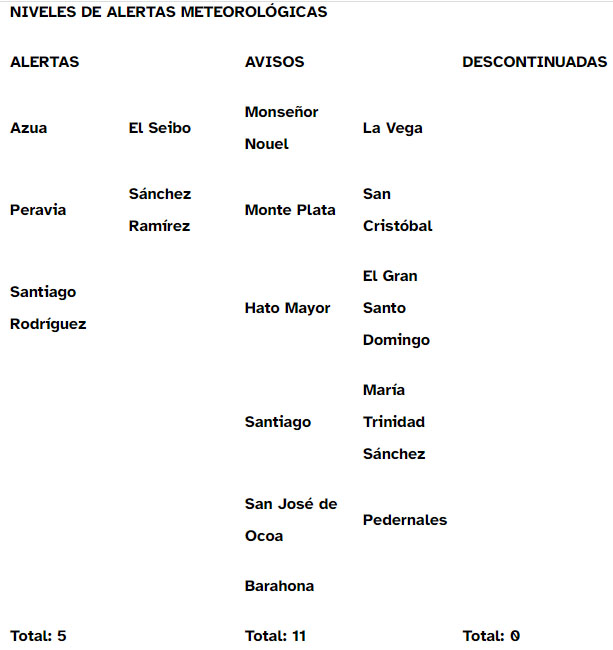 NIVELES DE ALERTAS METEOROLÓGICAS

| ALERTAS | | AVISOS | | DESCONTINUADAS |
|---|---|---|---|---|
| Azua | El Seibo | Monseñor Nouel | La Vega | |
| Peravia | Sánchez Ramírez | Monte Plata | San Cristóbal | |
| Santiago Rodríguez | | Hato Mayor | El Gran Santo Domingo | |
| | | Santiago | María Trinidad Sánchez | |
| | | San José de Ocoa | Pedernales | |
| | | Barahona | | |
| Total: 5 | | Total: 11 | | Total: 0 |